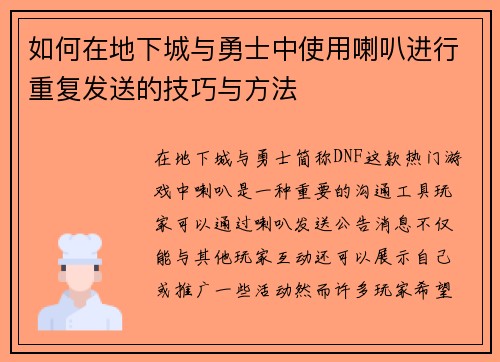 如何在地下城与勇士中使用喇叭进行重复发送的技巧与方法

在地下城与勇士简称DNF这款热门游戏中喇叭是一种重要的沟通工具玩家可以通过喇叭发送公告消息不仅能与其他玩家互动还可以展示自己或推广一些活动然而许多玩家希望